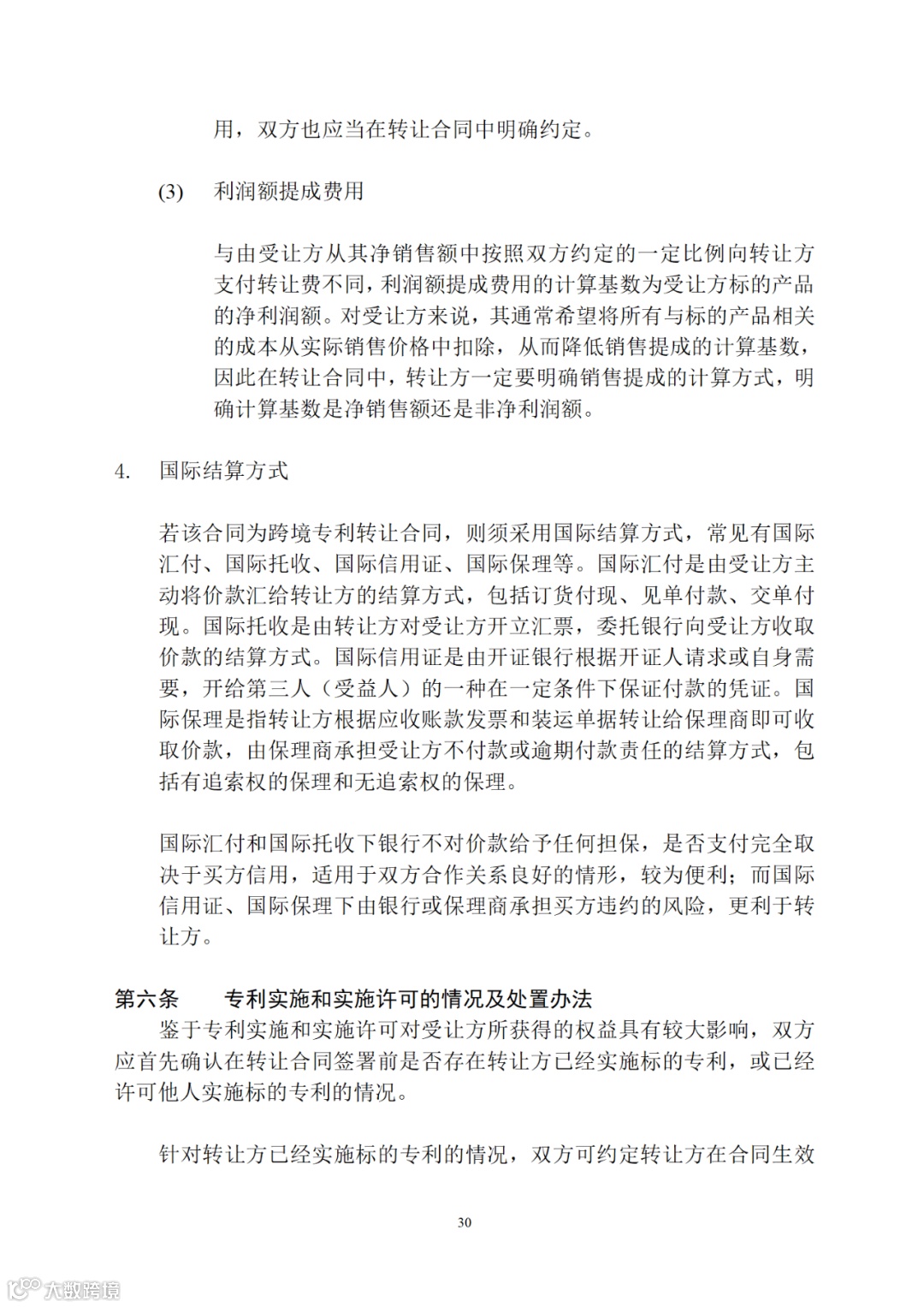 用，双方也应当在转让合同中明确约定。

(3) 利润额提成费用

与由受让方从其净销售额中按照双方约定的一定比例向转让方支付转让费不同，利润额提成费用的计算基数为受让方标的产品的净利润额。对受让方来说，其通常希望将所有与标的产品相关的成本从实际销售价格中扣除，从而降低销售提成的计算基数，因此在转让合同中，转让方一定要明确销售提成的计算方式，明确计算基数是净销售额还是非净利润额。

4. 国际结算方式

若该合同为跨境专利转让合同，则须采用国际结算方式，常见有国际汇付、国际托收、国际信用证、国际保理等。国际汇付是由受让方主动将价款汇给转让方的结算方式，包括订货付现、见单付款、交单付现。国际托收是由转让方对受让方开立汇票，委托银行向受让方收取价款的结算方式。国际信用证是由开证银行根据开证人请求或自身需要，开给第三人（受益人）的一种在一定条件下保证付款的凭证。国际保理是指转让方根据应收账款发票和装运单据转让给保理商即可收取价款，由保理商承担受让方不付款或逾期付款责任的结算方式，包括有追索权的保理和无追索权的保理。

国际汇付和国际托收下银行不对价款给予任何担保，是否支付完全取决于买方信用，适用于双方合作关系良好的情形，较为便利；而国际信用证、国际保理下由银行或保理商承担买方违约的风险，更利于转让方。

第六条 专利实施和实施许可的情况及处置办法

鉴于专利实施和实施许可对受让方所获得的权益具有较大影响，双方应首先确认在转让合同签署前是否存在转让方已经实施标的专利，或已经许可他人实施标的专利的情况。

针对转让方已经实施标的专利的情况，双方可约定转让方在合同生效

30

大数跨境